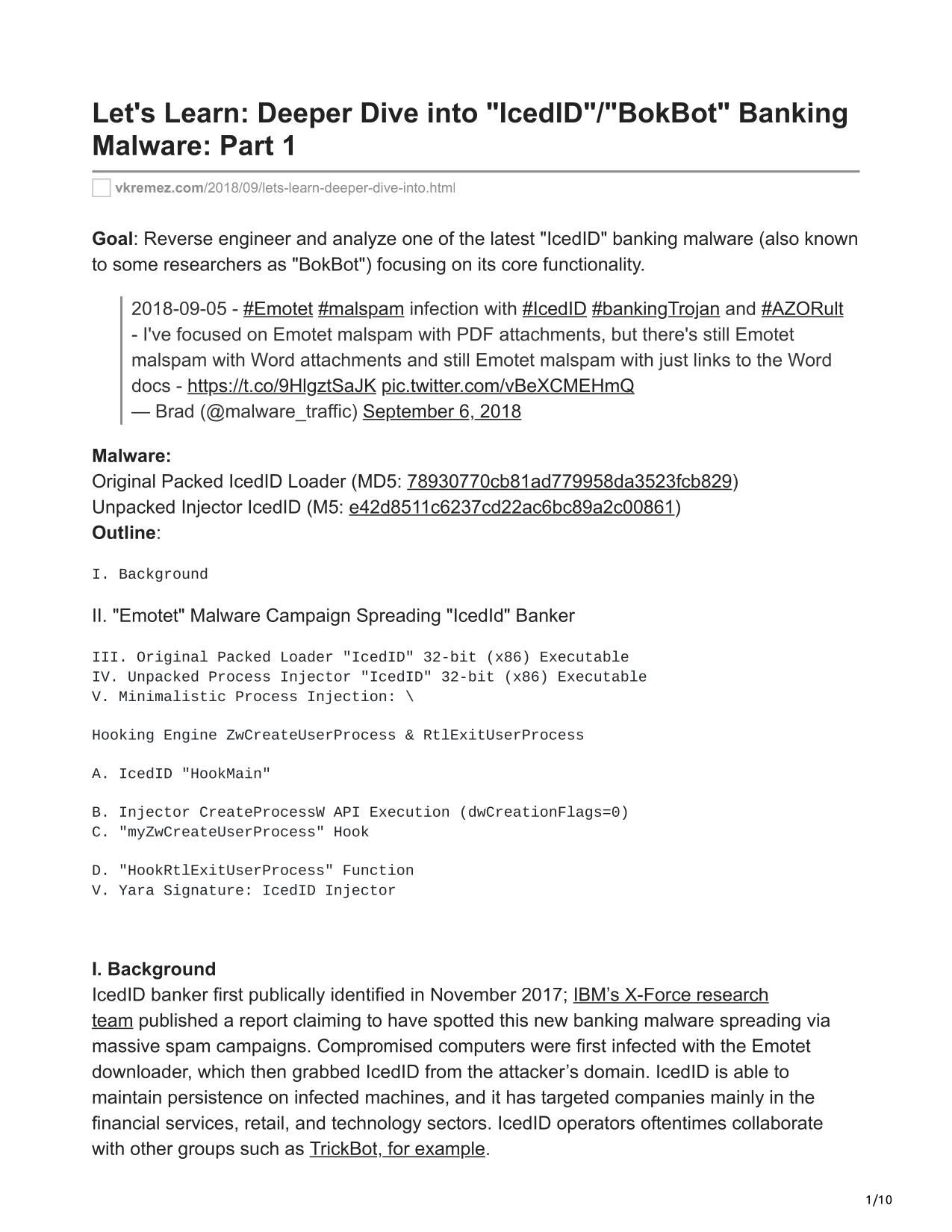 Let's Learn: Deeper Dive into "IcedID"/"BokBot" Banking Malware: Part 1

vkremez.com/2018/09/lets-learn-deeper-dive-into.html

Goal: Reverse engineer and analyze one of the latest "IcedID" banking malware (also known to some researchers as "BokBot") focusing on its core functionality.

2018-09-05 - #Emotet #malspam infection with #IcedID #bankingTrojan and #AZORult - I've focused on Emotet malspam with PDF attachments, but there's still Emotet malspam with Word attachments and still Emotet malspam with just links to the Word docs - https://t.co/9HlgztSaJK pic.twitter.com/vBeXCMEHmQ
— Brad (@malware_traffic) September 6, 2018

Malware:
Original Packed IcedID Loader (MD5: 78930770cb81ad779958da3523fcb829)
Unpacked Injector IcedID (M5: e42d8511c6237cd22ac6bc89a2c00861)
Outline:

I. Background

II. "Emotet" Malware Campaign Spreading "IcedId" Banker

III. Original Packed Loader "IcedID" 32-bit (x86) Executable
IV. Unpacked Process Injector "IcedID" 32-bit (x86) Executable
V. Minimalistic Process Injection: \

Hooking Engine ZwCreateUserProcess & RtlExitUserProcess

A. IcedID "HookMain"

B. Injector CreateProcessW API Execution (dwCreationFlags=0)
C. "myZwCreateUserProcess" Hook

D. "HookRtlExitUserProcess" Function
V. Yara Signature: IcedID Injector

I. Background
IcedID banker first publically identified in November 2017; IBM’s X-Force research team published a report claiming to have spotted this new banking malware spreading via massive spam campaigns. Compromised computers were first infected with the Emotet downloader, which then grabbed IcedID from the attacker’s domain. IcedID is able to maintain persistence on infected machines, and it has targeted companies mainly in the financial services, retail, and technology sectors. IcedID operators oftentimes collaborate with other groups such as TrickBot, for example.

1/10